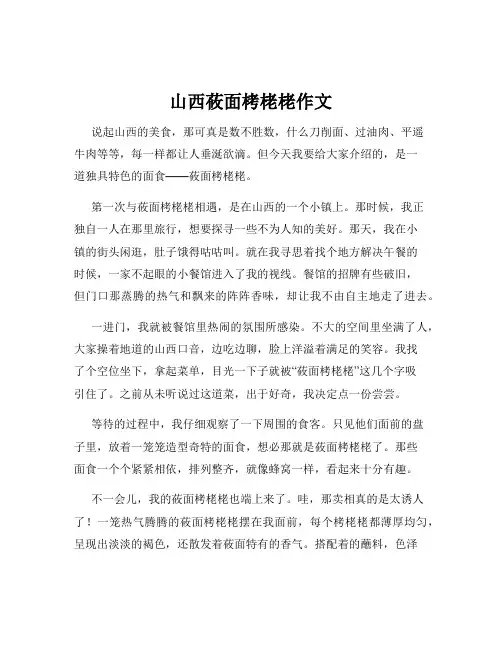 山西莜面栲栳栳作文

说起山西的美食，那可真是数不胜数，什么刀削面、过油肉、平遥牛肉等等，每一样都让人垂涎欲滴。但今天我要给大家介绍的，是一道独具特色的面食——莜面栲栳栳。

第一次与莜面栲栳栳相遇，是在山西的一个小镇上。那时候，我正独自一人在那里旅行，想要探寻一些不为人知的美好。那天，我在小镇的街头闲逛，肚子饿得咕咕叫。就在我寻思着找个地方解决午餐的时候，一家不起眼的小餐馆进入了我的视线。餐馆的招牌有些破旧，但门口那蒸腾的热气和飘来的阵阵香味，却让我不由自主地走了进去。

一进门，我就被餐馆里热闹的氛围所感染。不大的空间里坐满了人，大家操着地道的山西口音，边吃边聊，脸上洋溢着满足的笑容。我找了个空位坐下，拿起菜单，目光一下子就被“莜面栲栳栳”这几个字吸引住了。之前从未听说过这道菜，出于好奇，我决定点一份尝尝。

等待的过程中，我仔细观察了一下周围的食客。只见他们面前的盘子里，放着一笼笼造型奇特的面食，想必那就是莜面栲栳栳了。那些面食一个个紧紧相依，排列整齐，就像蜂窝一样，看起来十分有趣。

不一会儿，我的莜面栲栳栳也端上来了。哇，那卖相真的是太诱人了！一笼热气腾腾的莜面栲栳栳摆在我面前，每个栲栳栳都薄厚均匀，呈现出淡淡的褐色，还散发着莜面特有的香气。搭配着的蘸料，色泽